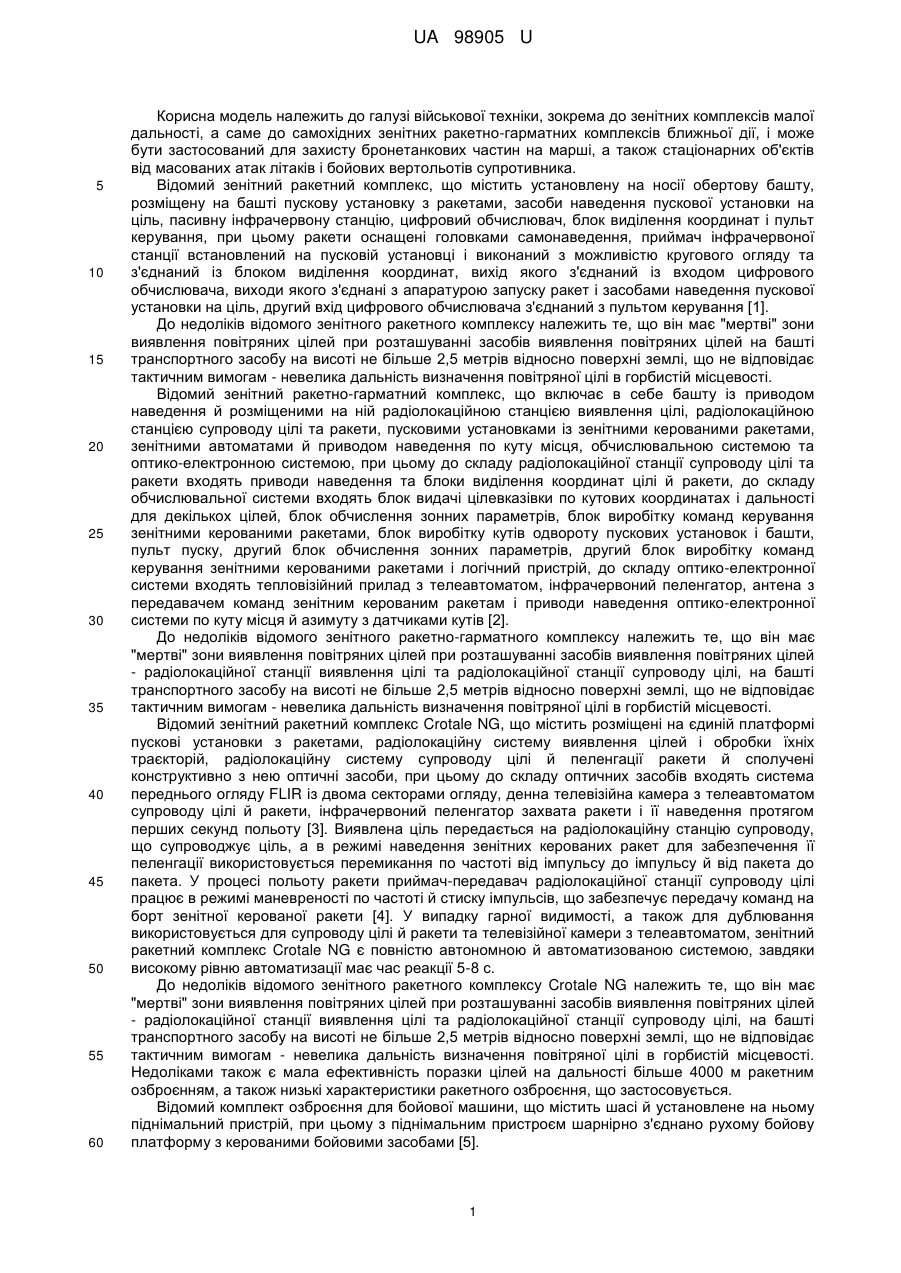 UA 98905 U

Корисна модель належить до галузі військової техніки, зокрема до зенітних комплексів малої дальності, а саме до самохідних зенітних ракетно-гарматних комплексів ближньої дії, і може бути застосований для захисту бронетанкових частин на марші, а також стаціонарних об'єктів від масованих атак літаків і бойових вертольотів супротивника.

5 Відомий зенітний ракетний комплекс, що містить установлену на носії обертову башту, розміщену на башті пускову установку з ракетами, засоби наведення пускової установки на ціль, пасивну інфрачервону станцію, цифровий обчислювач, блок виділення координат і пульт керування, при цьому ракети оснащені головками самонаведення, приймач інфрачервоної станції встановлений на пусковій установці і виконаний з можливістю кругового огляду та 10 з'єднаний із блоком виділення координат, вихід якого з'єднаний із входом цифрового обчислювача, виходи якого з'єднані з апаратурою запуску ракет і засобами наведення пускової установки на ціль, другий вхід цифрового обчислювача з'єднаний з пультом керування [1].

До недоліків відомого зенітного ракетного комплексу належить те, що він має "мертві" зони виявлення повітряних цілей при розташуванні засобів виявлення повітряних цілей на башті 15 транспортного засобу на висоті не більше 2,5 метрів відносно поверхні землі, що не відповідає тактичним вимогам - невелика дальність визначення повітряної цілі в горбистій місцевості.

Відомий зенітний ракетно-гарматний комплекс, що включає в себе башту із приводом наведення й розміщеними на ній радіолокаційною станцією виявлення цілі, радіолокаційною станцією супроводу цілі та ракети, пусковими установками із зенітними керованими ракетами, 20 зенітними автоматами й приводом наведення по куту місця, обчислювальною системою та оптико-електронною системою, при цьому до складу радіолокаційної станції супроводу цілі та ракети входять приводи наведення та блоки виділення координат цілі й ракети, до складу обчислювальної системи входять блок видачі цілевказівки по кутових координатах і дальності для декількох цілей, блок обчислення зонних параметрів, блок виробітку команд керування 25 зенітними керованими ракетами, блок виробітку кутів одвороту пускових установок і башти, пульт пуску, другий блок обчислення зонних параметрів, другий блок виробітку команд керування зенітними керованими ракетами і логічний пристрій, до складу оптико-електронної системи входять тепловізійний прилад з телеавтоматом, інфрачервоний пеленгатор, антена з передавачем команд зенітним керованим ракетам і приводи наведення оптико-електронної 30 системи по куту місця й азимуту з датчиками кутів [2].

До недоліків відомого зенітного ракетно-гарматного комплексу належить те, що він має "мертві" зони виявлення повітряних цілей при розташуванні засобів виявлення повітряних цілей - радіолокаційної станції виявлення цілі та радіолокаційної станції супроводу цілі, на башті транспортного засобу на висоті не більше 2,5 метрів відносно поверхні землі, що не відповідає 35 тактичним вимогам - невелика дальність визначення повітряної цілі в горбистій місцевості.

Відомий зенітний ракетний комплекс Crotale NG, що містить розміщені на єдиній платформі пускові установки з ракетами, радіолокаційну систему виявлення цілей і обробки їхніх траєкторій, радіолокаційну систему супроводу цілі й пеленгації ракети й сполучені конструктивно з нею оптичні засоби, при цьому до складу оптичних засобів входять система 40 переднього огляду FLIR із двома секторами огляду, денна телевізійна камера з телеавтоматом супроводу цілі й ракети, інфрачервоний пеленгатор захвата ракети і її наведення протягом перших секунд польоту [3]. Виявлена ціль передається на радіолокаційну станцію супроводу, що супроводжує ціль, а в режимі наведення зенітних керованих ракет для забезпечення її пеленгації використовується перемикання по частоті від імпульсу до імпульсу й від пакета до 45 пакета. У процесі польоту ракети приймач-передавач радіолокаційної станції супроводу цілі працює в режимі маневреності по частоті й стиску імпульсів, що забезпечує передачу команд на борт зенітної керованої ракети [4]. У випадку гарної видимості, а також для дублювання використовується для супроводу цілі й ракети та телевізійної камери з телеавтоматом, зенітний ракетний комплекс Crotale NG є повністю автономною й автоматизованою системою, завдяки 50 високому рівню автоматизації має час реакції 5-8 с.

До недоліків відомого зенітного ракетного комплексу Crotale NG належить те, що він має "мертві" зони виявлення повітряних цілей при розташуванні засобів виявлення повітряних цілей - радіолокаційної станції виявлення цілі та радіолокаційної станції супроводу цілі, на башті транспортного засобу на висоті не більше 2,5 метрів відносно поверхні землі, що не відповідає 55 тактичним вимогам - невелика дальність визначення повітряної цілі в горбистій місцевості. Недоліками також є мала ефективність поразки цілей на дальності більше 4000 м ракетним озброєнням, а також низькі характеристики ракетного озброєння, що застосовується.

Відомий комплект озброєння для бойової машини, що містить шасі й установлене на ньому піднімальний пристрій, при цьому з піднімальним пристроєм шарнірно з'єднано рухому бойову 60 платформу з керованими бойовими засобами [5].

1